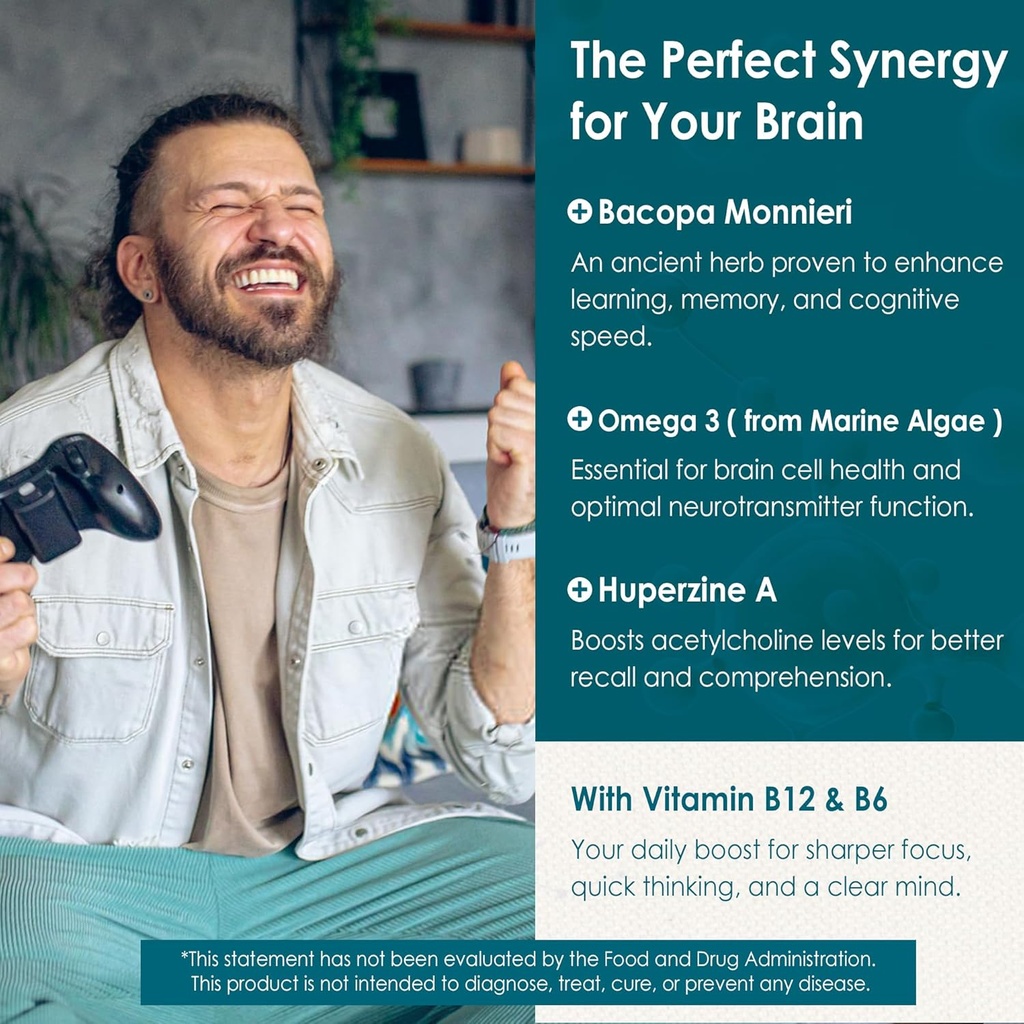 The Perfect Synergy for Your Brain

Bacopa Monnieri

An ancient herb proven to enhance learning, memory, and cognitive speed.

Omega 3 ( from Marine Algae )

Essential for brain cell health and optimal neurotransmitter function.

Huperzine A

Boosts acetylcholine levels for better recall and comprehension.

With Vitamin B12 & B6

Your daily boost for sharper focus, quick thinking, and a clear mind.

*This statement has not been evaluated by the Food and Drug Administration. This product is not intended to diagnose, treat, cure, or prevent any disease.